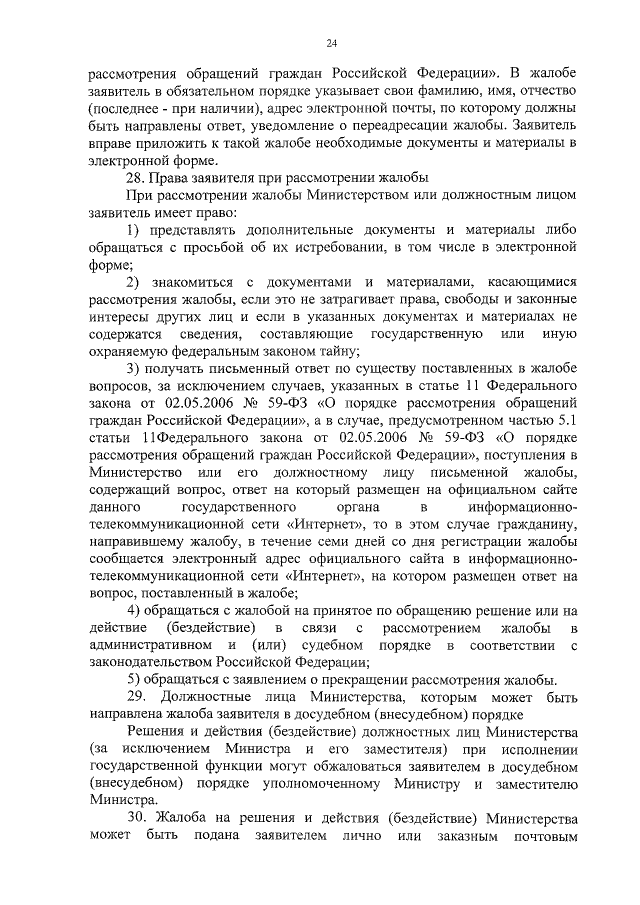 24

рассмотрения обращений граждан Российской Федерации». В жалобе заявитель в обязательном порядке указывает свои фамилию, имя, отчество (последнее - при наличии), адрес электронной почты, по которому должны быть направлены ответ, уведомление о переадресации жалобы. Заявитель вправе приложить к такой жалобе необходимые документы и материалы в электронной форме.

28. Права заявителя при рассмотрении жалобы

При рассмотрении жалобы Министерством или должностным лицом заявитель имеет право:

1) представлять дополнительные документы и материалы либо обращаться с просьбой об их истребовании, в том числе в электронной форме;

2) знакомиться с документами и материалами, касающимися рассмотрения жалобы, если это не затрагивает права, свободы и законные интересы других лиц и если в указанных документах и материалах не содержатся сведения, составляющие государственную или иную охраняемую федеральным законом тайну;

3) получать письменный ответ по существу поставленных в жалобе вопросов, за исключением случаев, указанных в статье 11 Федерального закона от 02.05.2006 № 59-ФЗ «О порядке рассмотрения обращений граждан Российской Федерации», а в случае, предусмотренном частью 5.1 статьи 11Федерального закона от 02.05.2006 № 59-ФЗ «О порядке рассмотрения обращений граждан Российской Федерации», поступления в Министерство или его должностному лицу письменной жалобы, содержащий вопрос, ответ на который размещен на официальном сайте данного государственного органа в информационно-телекоммуникационной сети «Интернет», то в этом случае гражданину, направившему жалобу, в течение семи дней со дня регистрации жалобы сообщается электронный адрес официального сайта в информационно-телекоммуникационной сети «Интернет», на котором размещен ответ на вопрос, поставленный в жалобе;

4) обращаться с жалобой на принятое по обращению решение или на действие (бездействие) в связи с рассмотрением жалобы в административном и (или) судебном порядке в соответствии с законодательством Российской Федерации;

5) обращаться с заявлением о прекращении рассмотрения жалобы.

29. Должностные лица Министерства, которым может быть направлена жалоба заявителя в досудебном (внесудебном) порядке

Решения и действия (бездействие) должностных лиц Министерства (за исключением Министра и его заместителя) при исполнении государственной функции могут обжаловаться заявителем в досудебном (внесудебном) порядке уполномоченному Министру и заместителю Министра.

30. Жалоба на решения и действия (бездействие) Министерства может быть подана заявителем лично или заказным почтовым